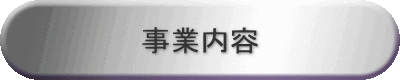 事業内容